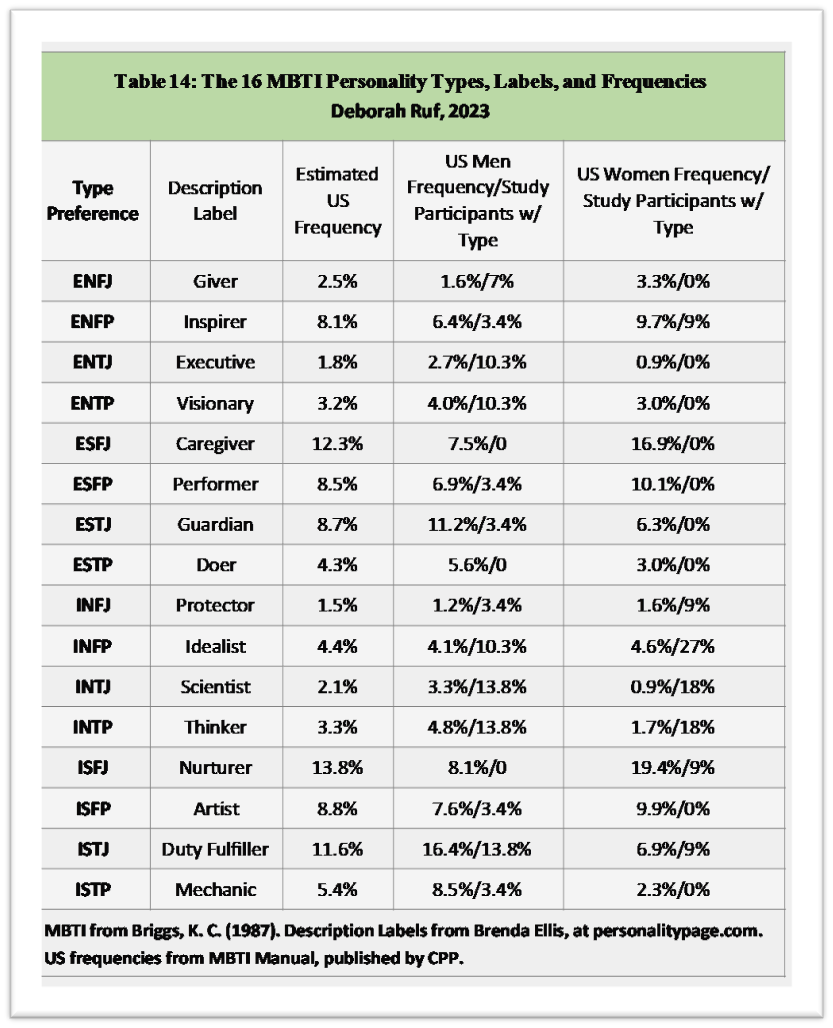 Table 14: The 16 MBTI Personality Types, Labels, and Frequencies
Deborah Ruf, 2023

| Type Preference | Description Label | Estimated US Frequency | US Men Frequency/Study Participants w/ Type | US Women Frequency/ Study Participants w/ Type |
|---|---|---|---|---|
| ENFJ | Giver | 2.5% | 1.6%/7% | 3.3%/0% |
| ENFP | Inspirer | 8.1% | 6.4%/3.4% | 9.7%/9% |
| ENTJ | Executive | 1.8% | 2.7%/10.3% | 0.9%/0% |
| ENTP | Visionary | 3.2% | 4.0%/10.3% | 3.0%/0% |
| ESFJ | Caregiver | 12.3% | 7.5%/0 | 16.9%/0% |
| ESFP | Performer | 8.5% | 6.9%/3.4% | 10.1%/0% |
| ESTJ | Guardian | 8.7% | 11.2%/3.4% | 6.3%/0% |
| ESTP | Doer | 4.3% | 5.6%/0 | 3.0%/0% |
| INFJ | Protector | 1.5% | 1.2%/3.4% | 1.6%/9% |
| INFP | Idealist | 4.4% | 4.1%/10.3% | 4.6%/27% |
| INTJ | Scientist | 2.1% | 3.3%/13.8% | 0.9%/18% |
| INTP | Thinker | 3.3% | 4.8%/13.8% | 1.7%/18% |
| ISFJ | Nurturer | 13.8% | 8.1%/0 | 19.4%/9% |
| ISFP | Artist | 8.8% | 7.6%/3.4% | 9.9%/0% |
| ISTJ | Duty Fulfiller | 11.6% | 16.4%/13.8% | 6.9%/9% |
| ISTP | Mechanic | 5.4% | 8.5%/3.4% | 2.3%/0% |

MBTI from Briggs, K. C. (1987). Description Labels from Brenda Ellis, at personalitypage.com. US frequencies from MBTI Manual, published by CPP.